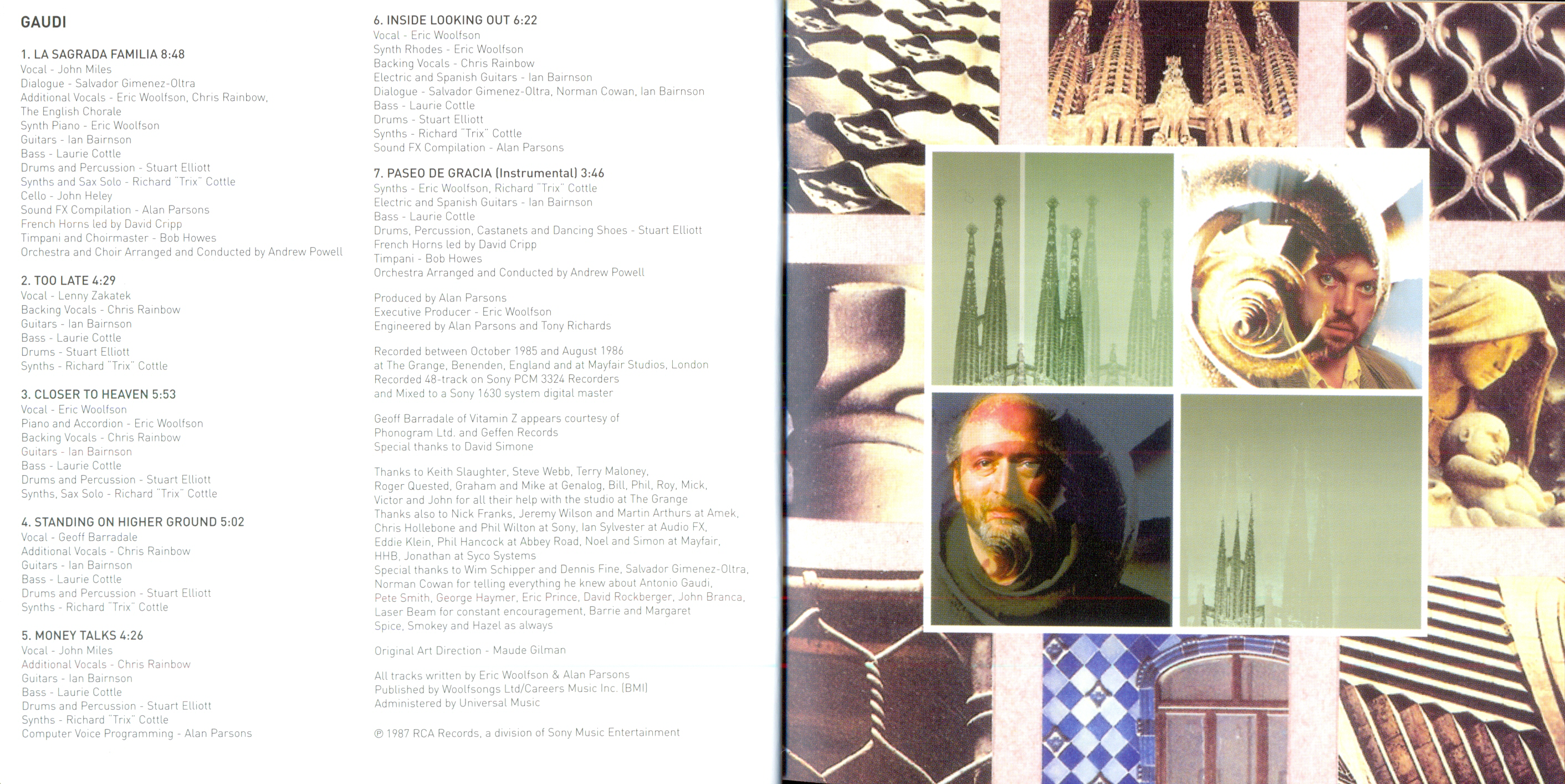 GAUDI

1. LA SAGRADA FAMILIA 8:48
Vocal - John Miles
Dialogue - Salvador Gimenez-Oltra
Additional Vocals - Eric Woolfson, Chris Rainbow,
The English Chorale
Synth Piano - Eric Woolfson
Guitars - Ian Bairnson
Bass - Laurie Cottle
Drums and Percussion - Stuart Elliott
Synths and Sax Solo - Richard "Trix" Cottle
Cello - John Heley
Sound FX Compilation - Alan Parsons
French Horns led by David Cripp
Timpani and Choirmaster - Bob Howes
Orchestra and Choir Arranged and Conducted by Andrew Powell

2. TOO LATE 4:29
Vocal - Lenny Zakatek
Backing Vocals - Chris Rainbow
Guitars - Ian Bairnson
Bass - Laurie Cottle
Drums - Stuart Elliott
Synths - Richard "Trix" Cottle

3. CLOSER TO HEAVEN 5:53
Vocal - Eric Woolfson
Piano and Accordion - Eric Woolfson
Backing Vocals - Chris Rainbow
Guitars - Ian Bairnson
Bass - Laurie Cottle
Drums and Percussion - Stuart Elliott
Synths, Sax Solo - Richard "Trix" Cottle

4. STANDING ON HIGHER GROUND 5:02
Vocal - Geoff Barradale
Additional Vocals - Chris Rainbow
Guitars - Ian Bairnson
Bass - Laurie Cottle
Drums and Percussion - Stuart Elliott
Synths - Richard "Trix" Cottle

5. MONEY TALKS 4:26
Vocal - John Miles
Additional Vocals - Chris Rainbow
Guitars - Ian Bairnson
Bass - Laurie Cottle
Drums and Percussion - Stuart Elliott
Synths - Richard "Trix" Cottle
Computer Voice Programming - Alan Parsons

6. INSIDE LOOKING OUT 6:22
Vocal - Eric Woolfson
Synth Rhodes - Eric Woolfson
Backing Vocals - Chris Rainbow
Electric and Spanish Guitars - Ian Bairnson
Dialogue - Salvador Gimenez-Oltra, Norman Cowan, Ian Bairnson
Bass - Laurie Cottle
Drums - Stuart Elliott
Synths - Richard "Trix" Cottle
Sound FX Compilation - Alan Parsons

7. PASEO DE GRACIA (Instrumental) 3:46
Synths - Eric Woolfson, Richard "Trix" Cottle
Electric and Spanish Guitars - Ian Bairnson
Bass - Laurie Cottle
Drums, Percussion, Castanets and Dancing Shoes - Stuart Elliott
French Horns led by David Cripp
Timpani - Bob Howes
Orchestra Arranged and Conducted by Andrew Powell

Produced by Alan Parsons
Executive Producer - Eric Woolfson
Engineered by Alan Parsons and Tony Richards

Recorded between October 1985 and August 1986
at The Grange, Benenden, England and at Mayfair Studios, London
Recorded 48-track on Sony PCM 3324 Recorders
and Mixed to a Sony 1630 system digital master

Geoff Barradale of Vitamin Z appears courtesy of
Phonogram Ltd. and Geffen Records
Special thanks to David Simone

Thanks to Keith Slaughter, Steve Webb, Terry Maloney, Roger Quested, Graham and Mike at Genalog, Bill, Phil, Roy, Mick, Victor and John for all their help with the studio at The Grange
Thanks also to Nick Franks, Jeremy Wilson and Martin Arthurs at Amek, Chris Hollebone and Phil Wilton at Sony, Ian Sylvester at Audio FX, Eddie Klein, Phil Hancock at Abbey Road, Noel and Simon at Mayfair, HHB, Jonathan at Syco Systems
Special thanks to Wim Schipper and Dennis Fine, Salvador Gimenez-Oltra, Norman Cowan for telling everything he knew about Antonio Gaudi, Pete Smith, George Haymer, Eric Prince, David Rockberger, John Branca, Laser Beam for constant encouragement, Barrie and Margaret
Spice, Smokey and Hazel as always

Original Art Direction - Maude Gilman

All tracks written by Eric Woolfson & Alan Parsons
Published by Woolfsongs Ltd/Careers Music Inc. (BMI)
Administered by Universal Music

℗ 1987 RCA Records, a division of Sony Music Entertainment